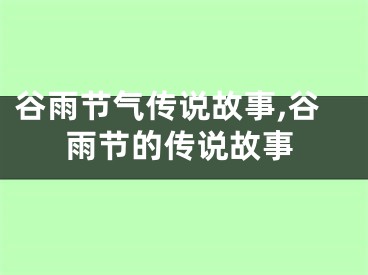 谷雨节气传说故事,谷雨节的传说故事